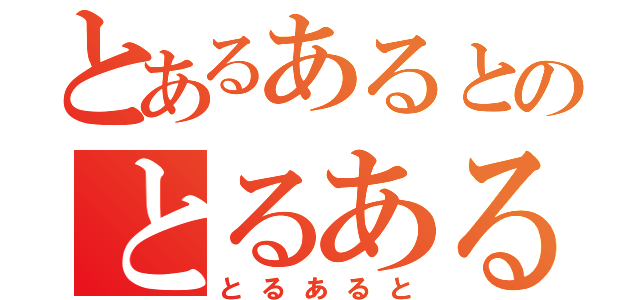 とあるあるとの
とるある
とるあると